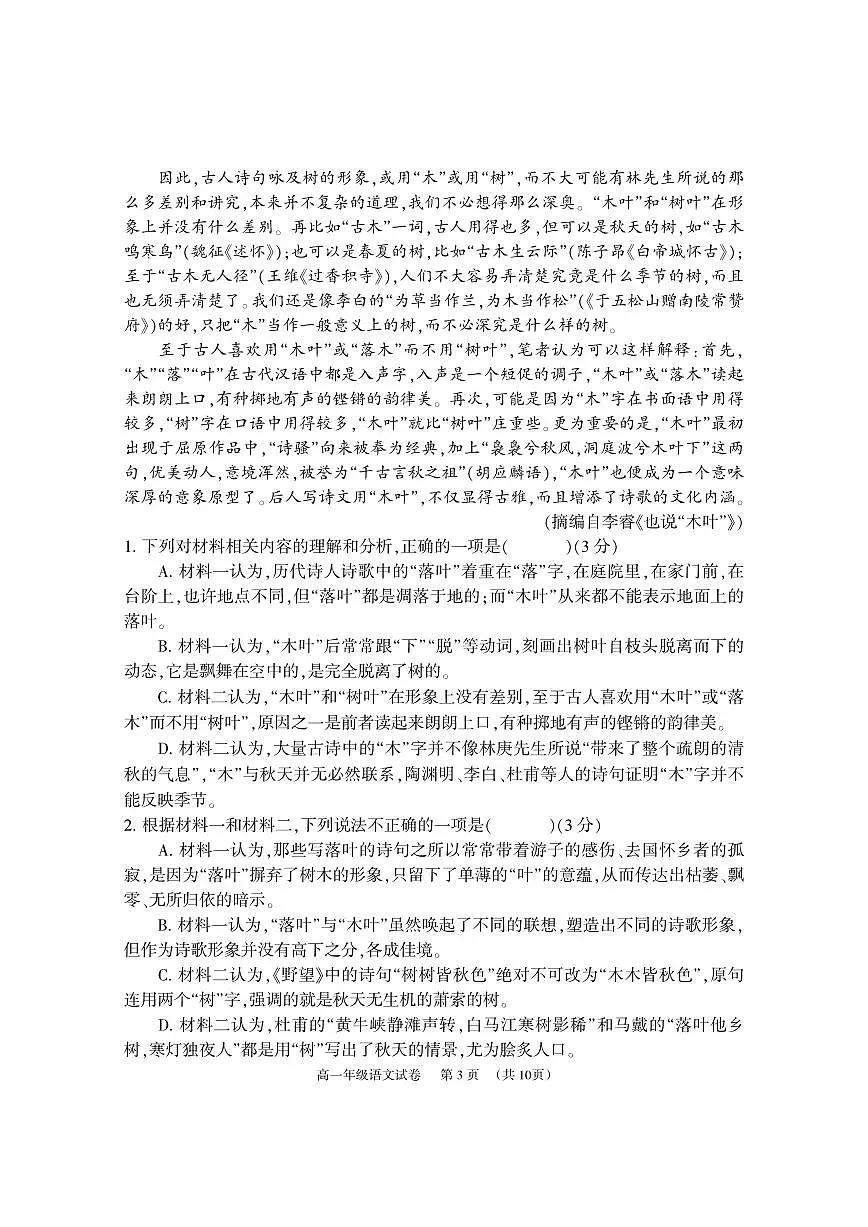 因此，古人诗句咏及树的形象，或用“木”或用“树”，而不大可能有林先生所说的那么多差别和讲究，本来并不复杂的道理，我们不必想得那么深奥。“木叶”和“树叶”在形象上并没有什么差别。再比如“古木”一词，古人用得也多，但可以是秋天的树，如“古木鸣寒鸟”（魏征《述怀》）；也可以是春夏的树，比如“古木生云际”（陈子昂《白帝城怀古》）；至于“古木无人径”（王维《过香积寺》），人们不大容易弄清楚究竟是什么季节的树，而且也无须弄清楚了。我们还是像李白的“为草当作兰，为木当作松”（《于五松山赠南陵常赞府》）的好，只把“木”当作一般意义上的树，而不必深究是什么样的树。

至于古人喜欢用“木叶”或“落木”而不用“树叶”，笔者认为可以这样解释：首先，“木”“落”“叶”在古代汉语中都是入声字，入声是一个短促的调子，“木叶”或“落木”读起来朗朗上口，有种掷地有声的铿锵的韵律美。再次，可能是因为“木”字在书面语中用得较多，“树”字在口语中用得较多，“木叶”就比“树叶”庄重些。更为重要的是，“木叶”最初出现于屈原作品中，“诗骚”向来被奉为经典，加上“袅袅兮秋风，洞庭波兮木叶下”这两句，优美动人，意境浑然，被誉为“千古言秋之祖”（胡应麟语），“木叶”也便成为一个意味深厚的意象原型了。后人写诗文用“木叶”，不仅显得古雅，而且增添了诗歌的文化内涵。

（摘编自李睿《也说“木叶”》）

1. 下列对材料相关内容的理解和分析，正确的一项是（　　）（3分）

A. 材料一认为，历代诗人诗歌中的“落叶”着重在“落”字，在庭院里，在家门前，在台阶上，也许地点不同，但“落叶”都是凋落于地的；而“木叶”从来都不能表示地面上的落叶。

B. 材料一认为，“木叶”后常常跟“下”“脱”等动词，刻画出树叶自枝头脱离而下的动态，它是飘舞在空中的，是完全脱离了树的。

C. 材料二认为，“木叶”和“树叶”在形象上没有差别，至于古人喜欢用“木叶”或“落木”而不用“树叶”，原因之一是前者读起来朗朗上口，有种掷地有声的铿锵的韵律美。

D. 材料二认为，大量古诗中的“木”字并不像林庚先生所说“带来了整个疏朗的清秋的气息”，“木”与秋天并无必然联系，陶渊明、李白、杜甫等人的诗句证明“木”字并不能反映季节。

2. 根据材料一和材料二，下列说法不正确的一项是（　　）（3分）

A. 材料一认为，那些写落叶的诗句之所以常常带着游子的感伤、去国怀乡者的孤寂，是因为“落叶”摒弃了树木的形象，只留下了单薄的“叶”的意蕴，从而传达出枯萎、飘零、无所归依的暗示。

B. 材料一认为，“落叶”与“木叶”虽然唤起了不同的联想，塑造出不同的诗歌形象，但作为诗歌形象并没有高下之分，各成佳境。

C. 材料二认为，《野望》中的诗句“树树皆秋色”绝对不可改为“木木皆秋色”，原句连用两个“树”字，强调的就是秋天无生机的萧索的树。

D. 材料二认为，杜甫的“黄牛峡静滩声转，白马江寒树影稀”和马戴的“落叶他乡树，寒灯独夜人”都是用“树”写出了秋天的情景，尤为脍炙人口。

高一年级语文试卷　第3页　（共10页）